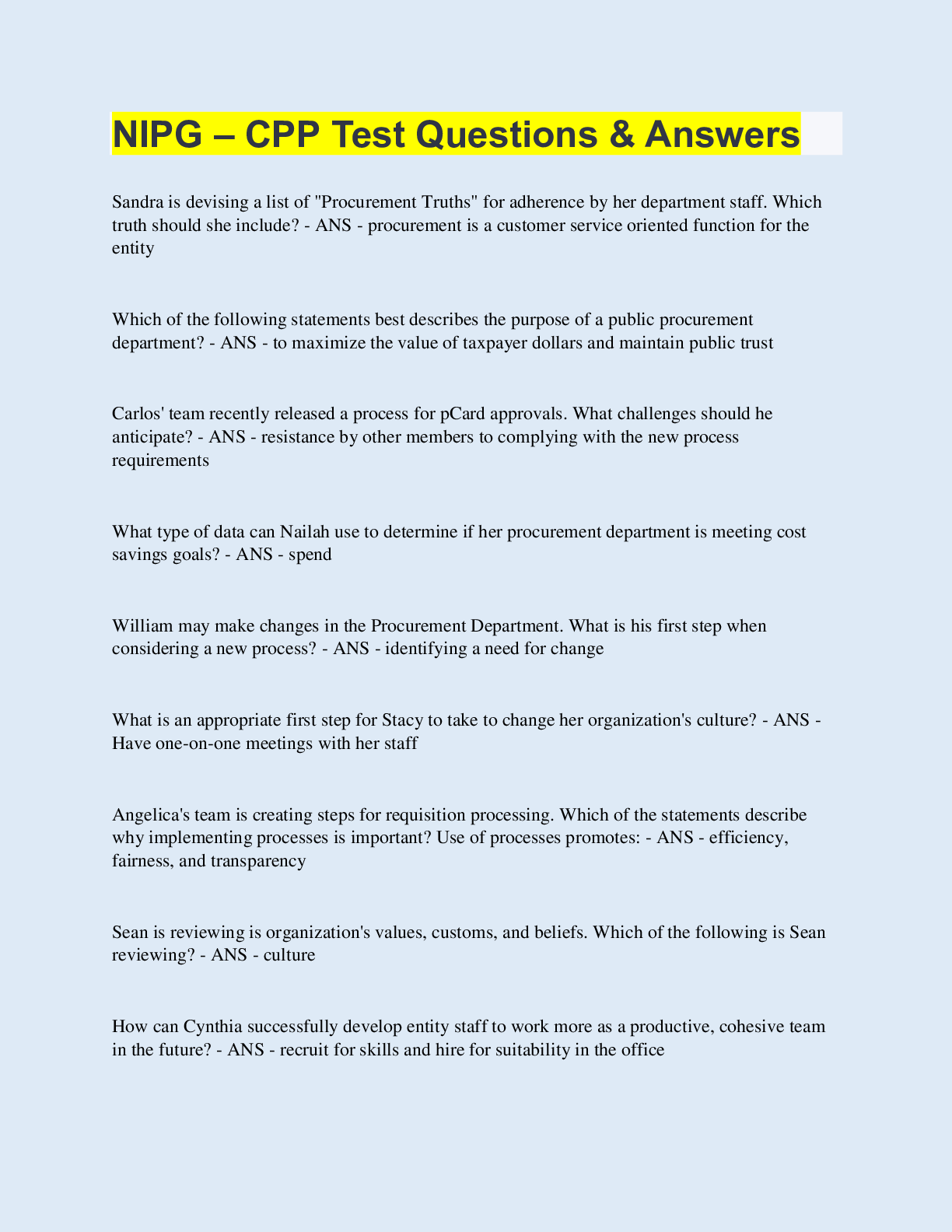 NIPG – CPP Test Questions & Answers

Sandra is devising a list of "Procurement Truths" for adherence by her department staff. Which truth should she include? - ANS - procurement is a customer service oriented function for the entity

Which of the following statements best describes the purpose of a public procurement department? - ANS - to maximize the value of taxpayer dollars and maintain public trust

Carlos' team recently released a process for pCard approvals. What challenges should he anticipate? - ANS - resistance by other members to complying with the new process requirements

What type of data can Nailah use to determine if her procurement department is meeting cost savings goals? - ANS - spend

William may make changes in the Procurement Department. What is his first step when considering a new process? - ANS - identifying a need for change

What is an appropriate first step for Stacy to take to change her organization's culture? - ANS - Have one-on-one meetings with her staff

Angelica's team is creating steps for requisition processing. Which of the statements describe why implementing processes is important? Use of processes promotes: - ANS - efficiency, fairness, and transparency

Sean is reviewing is organization's values, customs, and beliefs. Which of the following is Sean reviewing? - ANS - culture

How can Cynthia successfully develop entity staff to work more as a productive, cohesive team in the future? - ANS - recruit for skills and hire for suitability in the office